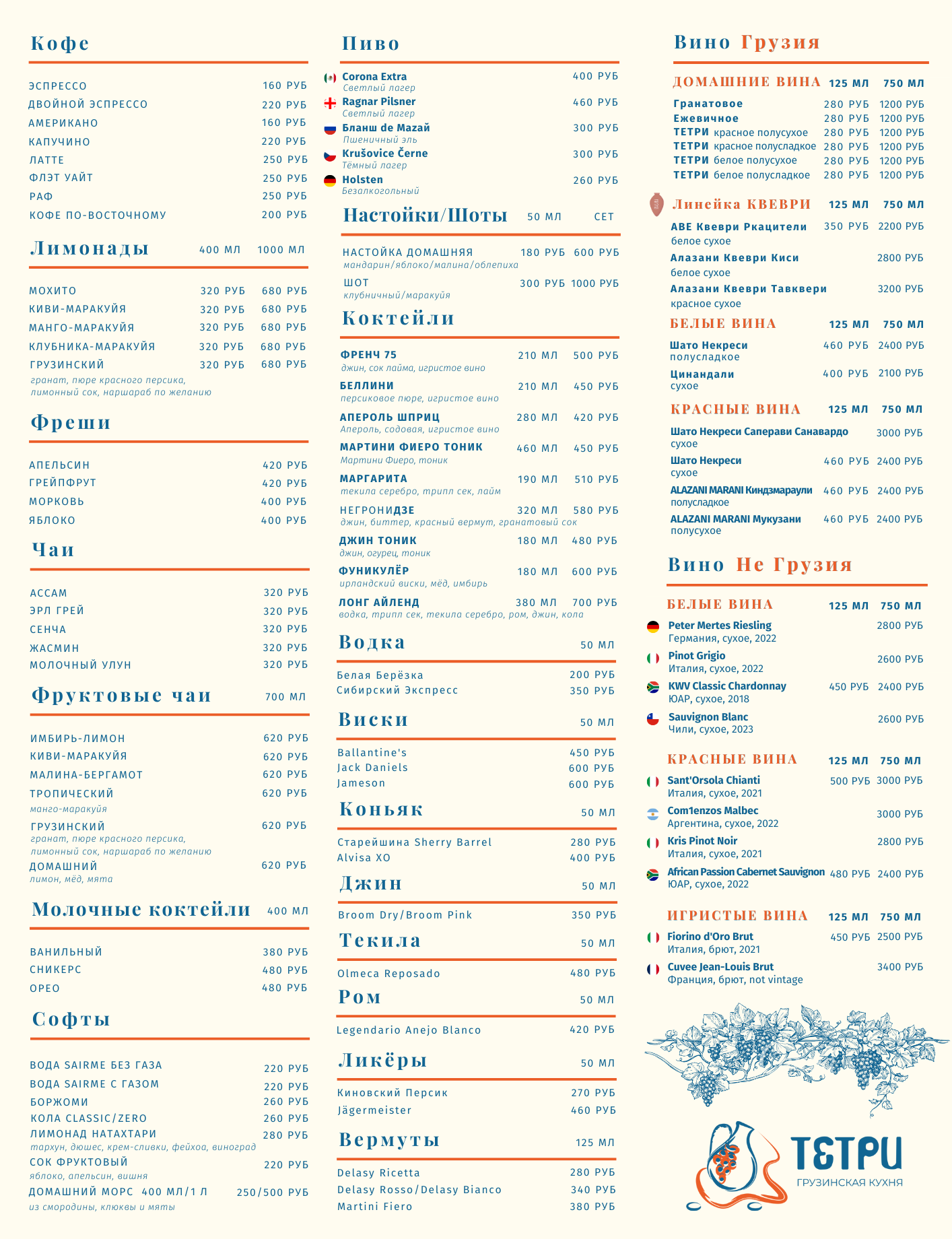 Кофе

ЭСПРЕССО 160 РУБ
ДВОЙНОЙ ЭСПРЕССО 220 РУБ
АМЕРИКАНО 160 РУБ
КАПУЧИНО 220 РУБ
ЛАТТЕ 250 РУБ
ФЛЭТ УАЙТ 250 РУБ
РАФ 250 РУБ
КОФЕ ПО-ВОСТОЧНОМУ 200 РУБ

Лимонады 400 МЛ 1000 МЛ

МОХИТО 320 РУБ 680 РУБ
КИВИ-МАРАКУЙЯ 320 РУБ 680 РУБ
МАНГО-МАРАКУЙЯ 320 РУБ 680 РУБ
КЛУБНИКА-МАРАКУЙЯ 320 РУБ 680 РУБ
ГРУЗИНСКИЙ 320 РУБ 680 РУБ
гранат, пюре красного персика, лимонный сок, наршараб по желанию

Фреши

АПЕЛЬСИН 420 РУБ
ГРЕЙПФРУТ 420 РУБ
МОРКОВЬ 400 РУБ
ЯБЛОКО 400 РУБ

Чаи

АССАМ 320 РУБ
ЭРЛ ГРЕЙ 320 РУБ
СЕНЧА 320 РУБ
ЖАСМИН 320 РУБ
МОЛОЧНЫЙ УЛУН 320 РУБ

Фруктовые чаи 700 МЛ

ИМБИРЬ-ЛИМОН 620 РУБ
КИВИ-МАРАКУЙЯ 620 РУБ
МАЛИНА-БЕРГАМОТ 620 РУБ
ТРОПИЧЕСКИЙ 620 РУБ
манго-маракуйя
ГРУЗИНСКИЙ 620 РУБ
гранат, пюре красного персика, лимонный сок, наршараб по желанию
ДОМАШНИЙ 620 РУБ
лимон, мёд, мята

Молочные коктейли 400 МЛ

ВАНИЛЬНЫЙ 380 РУБ
СНИКЕРС 480 РУБ
ОРЕО 480 РУБ

Софты

ВОДА SAIRME БЕЗ ГАЗА 220 РУБ
ВОДА SAIRME С ГАЗОМ 220 РУБ
БОРЖОМИ 260 РУБ
КОЛА CLASSIC/ZERO 260 РУБ
ЛИМОНАД НАТАХТАРИ 280 РУБ
тархун, дюшес, крем-сливки, фейхоа, виноград
СОК ФРУКТОВЫЙ 220 РУБ
яблоко, апельсин, вишня
ДОМАШНИЙ МОРС 400 МЛ/1 Л 250/500 РУБ
из смородины, клюквы и мяты

Пиво

Corona Extra 400 РУБ
Светлый лагер
Ragnar Pilsner 460 РУБ
Светлый лагер
Бланш de Мазай 300 РУБ
Пшеничный эль
Krušovice Černe 300 РУБ
Тёмный лагер
Holsten 260 РУБ
Безалкогольный

Настойки/Шоты 50 МЛ СЕТ

НАСТОЙКА ДОМАШНЯЯ 180 РУБ 600 РУБ
мандарин/яблоко/малина/облепиха
ШОТ 300 РУБ 1000 РУБ
клубничный/маракуйя

Коктейли

ФРЕНЧ 75 210 МЛ 500 РУБ
джин, сок лайма, игристое вино
БЕЛЛИНИ 210 МЛ 450 РУБ
персиковое пюре, игристое вино
АПЕРОЛЬ ШПРИЦ 280 МЛ 420 РУБ
Апероль, содовая, игристое вино
МАРТИНИ ФИЕРО ТОНИК 460 МЛ 450 РУБ
Мартини Фиеро, тоник
МАРГАРИТА 190 МЛ 510 РУБ
текила серебро, трипл сек, лайм
НЕГРОНИДЗЕ 320 МЛ 580 РУБ
джин, биттер, красный вермут, гранатовый сок
ДЖИН ТОНИК 180 МЛ 480 РУБ
джин, огурец, тоник
ФУНИКУЛЁР 180 МЛ 600 РУБ
ирландский виски, мёд, имбирь
ЛОНГ АЙЛЕНД 380 МЛ 700 РУБ
водка, трипл сек, текила серебро, ром, джин, кола

Водка 50 МЛ

Белая Берёзка 200 РУБ
Сибирский Экспресс 350 РУБ

Виски 50 МЛ

Ballantine's 450 РУБ
Jack Daniels 600 РУБ
Jameson 600 РУБ

Коньяк 50 МЛ

Старейшина Sherry Barrel 280 РУБ
Alvisa XO 400 РУБ

Джин 50 МЛ

Broom Dry/Broom Pink 350 РУБ

Текила 50 МЛ

Olmeca Reposado 480 РУБ

Ром 50 МЛ

Legendario Anejo Blanco 420 РУБ

Ликёры 50 МЛ

Киновский Персик 270 РУБ
Jägermeister 460 РУБ

Вермуты 125 МЛ

Delasy Ricetta 280 РУБ
Delasy Rosso/Delasy Bianco 340 РУБ
Martini Fiero 380 РУБ

Вино Грузия

ДОМАШНИЕ ВИНА 125 МЛ 750 МЛ
Гранатовое 280 РУБ 1200 РУБ
Ежевичное 280 РУБ 1200 РУБ
ТЕТРИ красное полусухое 280 РУБ 1200 РУБ
ТЕТРИ красное полусладкое 280 РУБ 1200 РУБ
ТЕТРИ белое полусухое 280 РУБ 1200 РУБ
ТЕТРИ белое полусладкое 280 РУБ 1200 РУБ

Линейка КВЕВРИ 125 МЛ 750 МЛ
АВЕ Квеври Ркацители 350 РУБ 2200 РУБ
белое сухое
Алазани Квеври Киси 2800 РУБ
белое сухое
Алазани Квеври Тавквери 3200 РУБ
красное сухое

БЕЛЫЕ ВИНА 125 МЛ 750 МЛ
Шато Некреси 460 РУБ 2400 РУБ
полусладкое
Цинандали 400 РУБ 2100 РУБ
сухое

КРАСНЫЕ ВИНА 125 МЛ 750 МЛ
Шато Некреси Саперави Санавардо 3000 РУБ
сухое
Шато Некреси 460 РУБ 2400 РУБ
сухое
ALAZANI MARANI Киндзмараули 460 РУБ 2400 РУБ
полусладкое
ALAZANI MARANI Мукузани 460 РУБ 2400 РУБ
полусухое

Вино Не Грузия

БЕЛЫЕ ВИНА 125 МЛ 750 МЛ
Peter Mertes Riesling 2800 РУБ
Германия, сухое, 2022
Pinot Grigio 2600 РУБ
Италия, сухое, 2022
KWV Classic Chardonnay 450 РУБ 2400 РУБ
ЮАР, сухое, 2018
Sauvignon Blanc 2600 РУБ
Чили, сухое, 2023

КРАСНЫЕ ВИНА 125 МЛ 750 МЛ
Sant'Orsola Chianti 500 РУБ 3000 РУБ
Италия, сухое, 2021
Com1enzos Malbec 3000 РУБ
Аргентина, сухое, 2022
Kris Pinot Noir 2800 РУБ
Италия, сухое, 2021
African Passion Cabernet Sauvignon 480 РУБ 2400 РУБ
ЮАР, сухое, 2022

ИГРИСТЫЕ ВИНА 125 МЛ 750 МЛ
Fiorino d'Oro Brut 450 РУБ 2500 РУБ
Италия, брют, 2021
Cuvee Jean-Louis Brut 3400 РУБ
Франция, брют, not vintage

ТЕТРИ
ГРУЗИНСКАЯ КУХНЯ